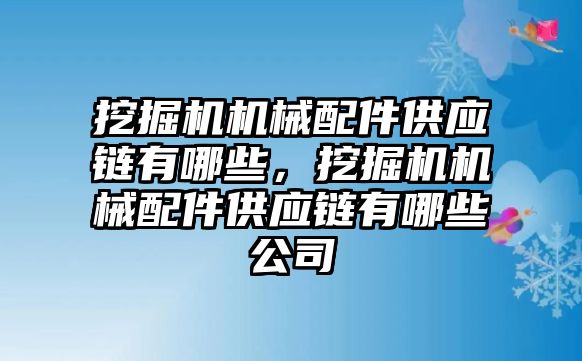 挖掘机机械配件供应链有哪些，挖掘机机械配件供应链有哪些公司